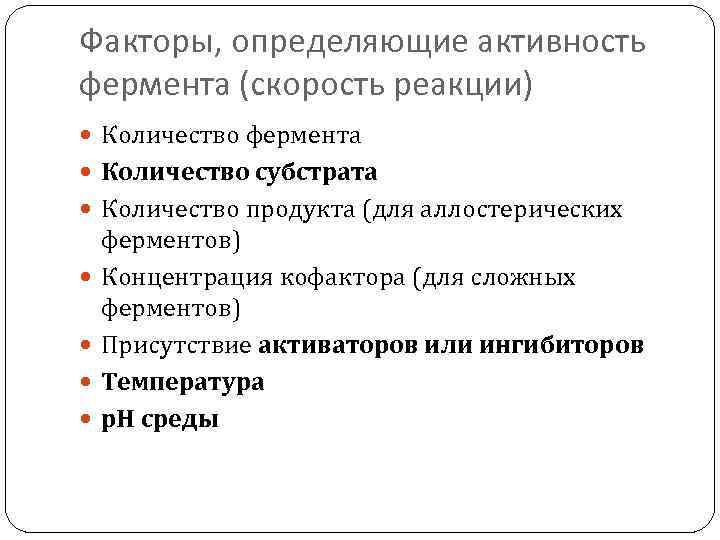 Факторы, определяющие активность фермента (скорость реакции)

• Количество фермента
• Количество субстрата
• Количество продукта (для аллостерических ферментов)
• Концентрация кофактора (для сложных ферментов)
• Присутствие активаторов или ингибиторов
• Температура
• pH среды